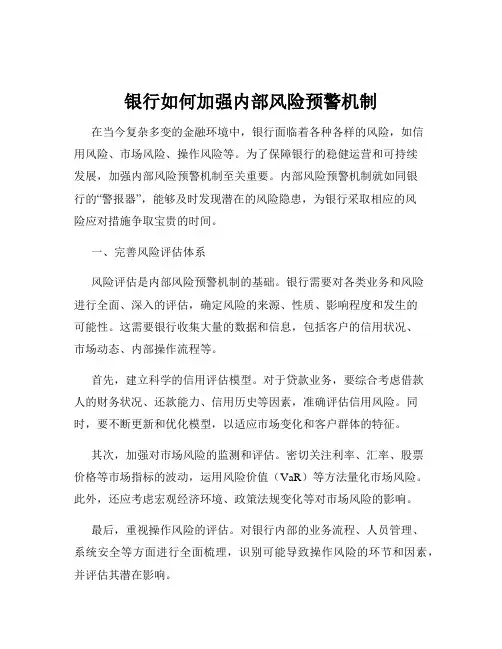 银行如何加强内部风险预警机制

在当今复杂多变的金融环境中，银行面临着各种各样的风险，如信用风险、市场风险、操作风险等。为了保障银行的稳健运营和可持续发展，加强内部风险预警机制至关重要。内部风险预警机制就如同银行的“警报器”，能够及时发现潜在的风险隐患，为银行采取相应的风险应对措施争取宝贵的时间。

一、完善风险评估体系

风险评估是内部风险预警机制的基础。银行需要对各类业务和风险进行全面、深入的评估，确定风险的来源、性质、影响程度和发生的可能性。这需要银行收集大量的数据和信息，包括客户的信用状况、市场动态、内部操作流程等。

首先，建立科学的信用评估模型。对于贷款业务，要综合考虑借款人的财务状况、还款能力、信用历史等因素，准确评估信用风险。同时，要不断更新和优化模型，以适应市场变化和客户群体的特征。

其次，加强对市场风险的监测和评估。密切关注利率、汇率、股票价格等市场指标的波动，运用风险价值（VaR）等方法量化市场风险。此外，还应考虑宏观经济环境、政策法规变化等对市场风险的影响。

最后，重视操作风险的评估。对银行内部的业务流程、人员管理、系统安全等方面进行全面梳理，识别可能导致操作风险的环节和因素，并评估其潜在影响。